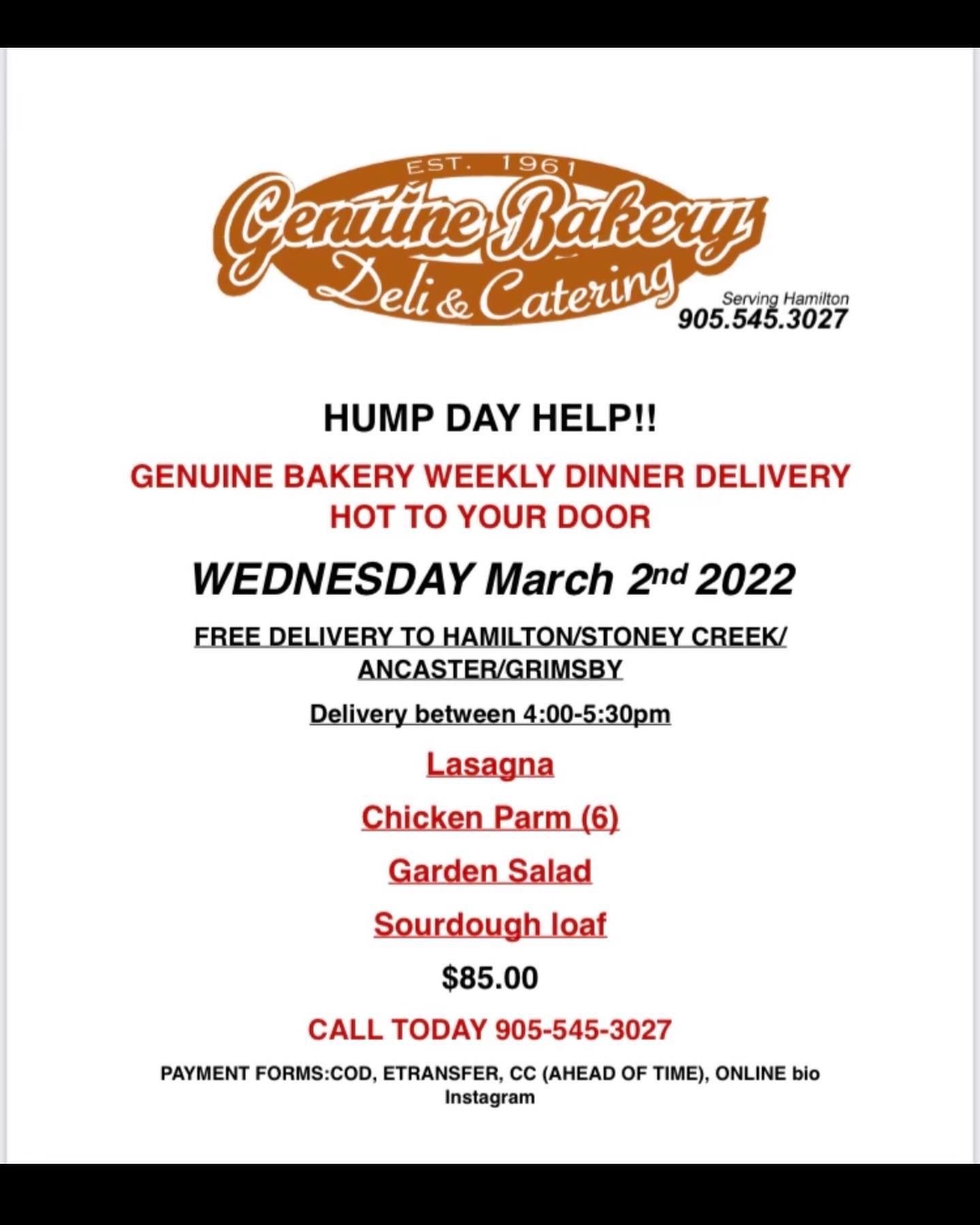 EST. 1961
Genuine Bakery
Deli & Catering
Serving Hamilton
905.545.3027

HUMP DAY HELP!!

GENUINE BAKERY WEEKLY DINNER DELIVERY HOT TO YOUR DOOR

WEDNESDAY March 2nd 2022

FREE DELIVERY TO HAMILTON/STONEY CREEK/ ANCASTER/GRIMSBY

Delivery between 4:00-5:30pm

Lasagna

Chicken Parm (6)

Garden Salad

Sourdough loaf

$85.00

CALL TODAY 905-545-3027

PAYMENT FORMS:COD, ETRANSFER, CC (AHEAD OF TIME), ONLINE bio Instagram